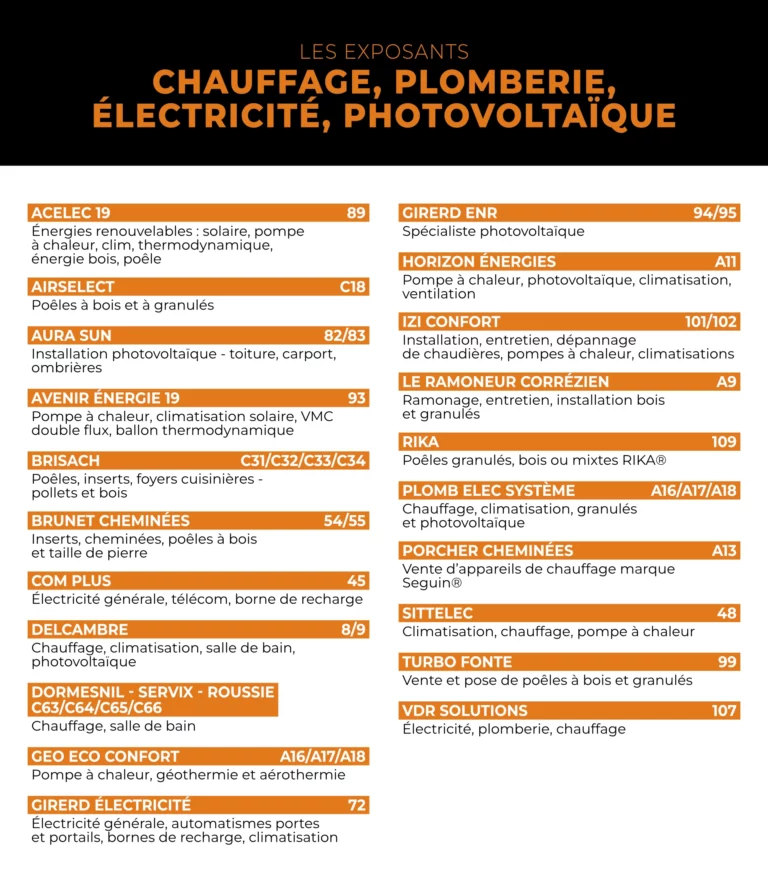 LES EXPOSANTS
CHAUFFAGE, PLOMBERIE, ÉLECTRICITÉ, PHOTOVOLTAÏQUE

ACELEC 19 89
Énergies renouvelables : solaire, pompe à chaleur, clim, thermodynamique, énergie bois, poêle

AIRSELECT C18
Poêles à bois et à granulés

AURA SUN 82/83
Installation photovoltaïque - toiture, carport, ombrières

AVENIR ÉNERGIE 19 93
Pompe à chaleur, climatisation solaire, VMC double flux, ballon thermodynamique

BRISACH C31/C32/C33/C34
Poêles, inserts, foyers cuisinières - pollets et bois

BRUNET CHEMINÉES 54/55
Inserts, cheminées, poêles à bois et taille de pierre

COM PLUS 45
Électricité générale, télécom, borne de recharge

DELCAMBRE 8/9
Chauffage, climatisation, salle de bain, photovoltaïque

DORMESNIL - SERVIX - ROUSSIE C63/C64/C65/C66
Chauffage, salle de bain

GEO ECO CONFORT A16/A17/A18
Pompe à chaleur, géothermie et aérothermie

GIRERD ÉLECTRICITÉ 72
Électricité générale, automatismes portes et portails, bornes de recharge, climatisation

GIRERD ENR 94/95
Spécialiste photovoltaïque

HORIZON ÉNERGIES A11
Pompe à chaleur, photovoltaïque, climatisation, ventilation

IZI CONFORT 101/102
Installation, entretien, dépannage de chaudières, pompes à chaleur, climatisations

LE RAMONEUR CORRÉZIEN A9
Ramonage, entretien, installation bois et granulés

RIKA 109
Poêles granulés, bois ou mixtes RIKA®

PLOMB ELEC SYSTÈME A16/A17/A18
Chauffage, climatisation, granulés et photovoltaïque

PORCHER CHEMINÉES A13
Vente d'appareils de chauffage marque Seguin®

SITTELEC 48
Climatisation, chauffage, pompe à chaleur

TURBO FONTE 99
Vente et pose de poêles à bois et granulés

VDR SOLUTIONS 107
Électricité, plomberie, chauffage